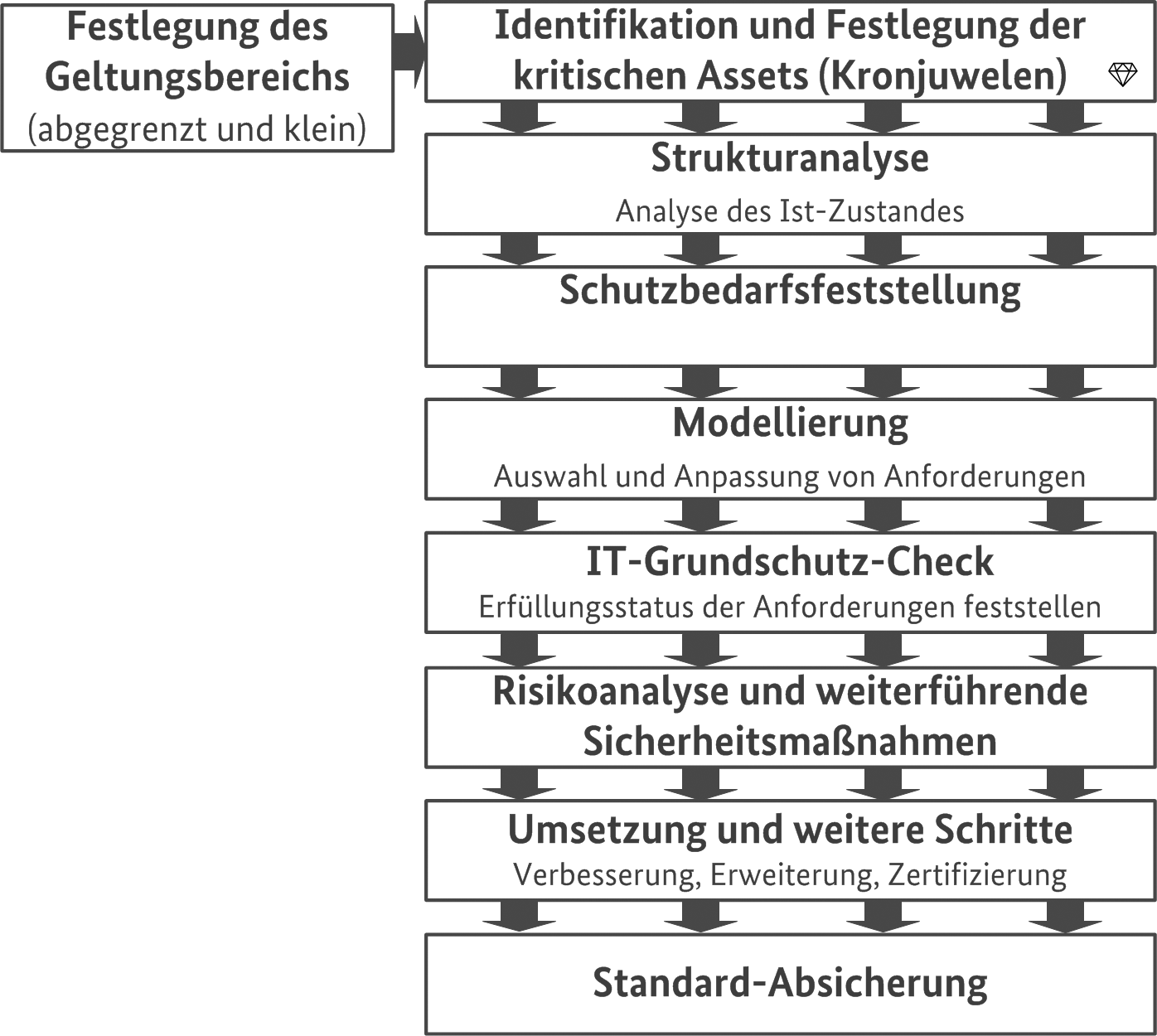 Festlegung des Geltungsbereichs
(abgegrenzt und klein)

Identifikation und Festlegung der kritischen Assets (Kronjuwelen)

Strukturanalyse
Analyse des Ist-Zustandes

Schutzbedarfsfeststellung

Modellierung
Auswahl und Anpassung von Anforderungen

IT-Grundschutz-Check
Erfüllungsstatus der Anforderungen feststellen

Risikoanalyse und weiterführende Sicherheitsmaßnahmen

Umsetzung und weitere Schritte
Verbesserung, Erweiterung, Zertifizierung

Standard-Absicherung